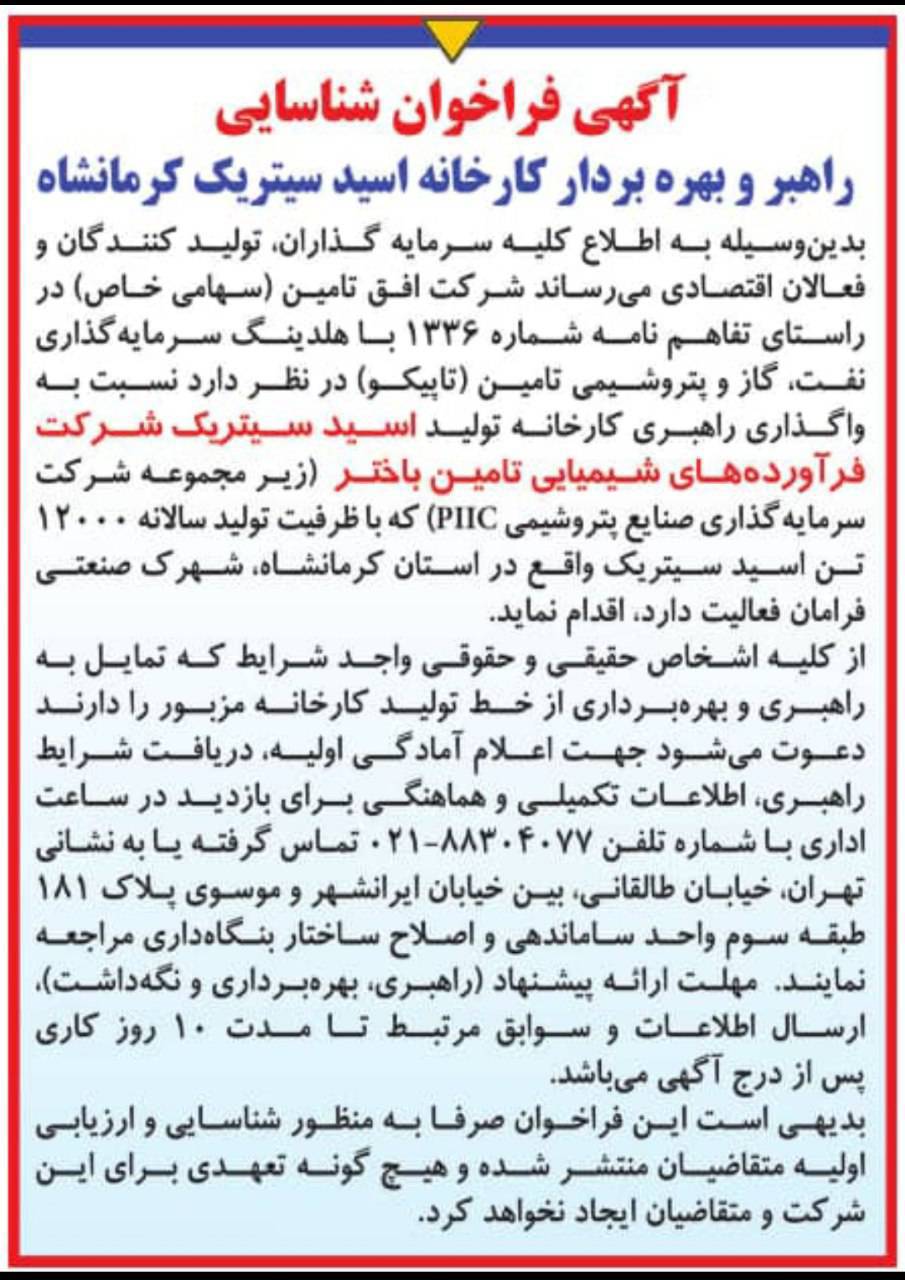 آگهی فراخوان شناسایی
راهبر و بهره بردار کارخانه اسید سیتریک کرمانشاه

بدین‌وسیله به اطلاع کلیه سرمایه گذاران، تولید کنندگان و فعالان اقتصادی می‌رساند شرکت افق تامین (سهامی خاص) در راستای تفاهم نامه شماره ۱۳۳۶ با هلدینگ سرمایه‌گذاری نفت، گاز و پتروشیمی تامین (تاپیکو) در نظر دارد نسبت به واگذاری راهبری کارخانه تولید اسید سیتریک شرکت فرآورده‌های شیمیایی تامین باختر (زیر مجموعه شرکت سرمایه‌گذاری صنایع پتروشیمی PIIC) که با ظرفیت تولید سالانه ۱۲۰۰۰ تن اسید سیتریک واقع در استان کرمانشاه، شهرک صنعتی فرامان فعالیت دارد، اقدام نماید.
از کلیه اشخاص حقیقی و حقوقی واجد شرایط که تمایل به راهبری و بهره‌برداری از خط تولید کارخانه مزبور را دارند دعوت می‌شود جهت اعلام آمادگی اولیه، دریافت شرایط راهبری، اطلاعات تکمیلی و هماهنگی برای بازدید در ساعت اداری با شماره تلفن ۸۸۳۰۴۰۷۷-۰۲۱ تماس گرفته یا به نشانی تهران، خیابان طالقانی، بین خیابان ایرانشهر و موسوی پلاک ۱۸۱ طبقه سوم واحد ساماندهی و اصلاح ساختار بنگاه‌داری مراجعه نمایند. مهلت ارائه پیشنهاد (راهبری، بهره‌برداری و نگه‌داشت)، ارسال اطلاعات و سوابق مرتبط تا مدت ۱۰ روز کاری پس از درج آگهی می‌باشد.
بدیهی است این فراخوان صرفا به منظور شناسایی و ارزیابی اولیه متقاضیان منتشر شده و هیچ گونه تعهدی برای این شرکت و متقاضیان ایجاد نخواهد کرد.